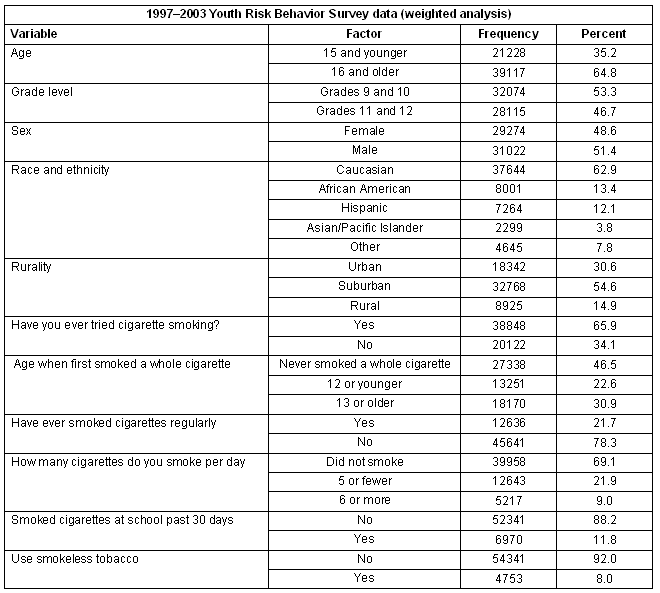 1997–2003 Youth Risk Behavior Survey data (weighted analysis)

| Variable | Factor | Frequency | Percent |
|---|---|---|---|
| Age | 15 and younger | 21228 | 35.2 |
| | 16 and older | 39117 | 64.8 |
| Grade level | Grades 9 and 10 | 32074 | 53.3 |
| | Grades 11 and 12 | 28115 | 46.7 |
| Sex | Female | 29274 | 48.6 |
| | Male | 31022 | 51.4 |
| Race and ethnicity | Caucasian | 37644 | 62.9 |
| | African American | 8001 | 13.4 |
| | Hispanic | 7264 | 12.1 |
| | Asian/Pacific Islander | 2299 | 3.8 |
| | Other | 4645 | 7.8 |
| Rurality | Urban | 18342 | 30.6 |
| | Suburban | 32768 | 54.6 |
| | Rural | 8925 | 14.9 |
| Have you ever tried cigarette smoking? | Yes | 38848 | 65.9 |
| | No | 20122 | 34.1 |
| Age when first smoked a whole cigarette | Never smoked a whole cigarette | 27338 | 46.5 |
| | 12 or younger | 13251 | 22.6 |
| | 13 or older | 18170 | 30.9 |
| Have ever smoked cigarettes regularly | Yes | 12636 | 21.7 |
| | No | 45641 | 78.3 |
| How many cigarettes do you smoke per day | Did not smoke | 39958 | 69.1 |
| | 5 or fewer | 12643 | 21.9 |
| | 6 or more | 5217 | 9.0 |
| Smoked cigarettes at school past 30 days | No | 52341 | 88.2 |
| | Yes | 6970 | 11.8 |
| Use smokeless tobacco | No | 54341 | 92.0 |
| | Yes | 4753 | 8.0 |